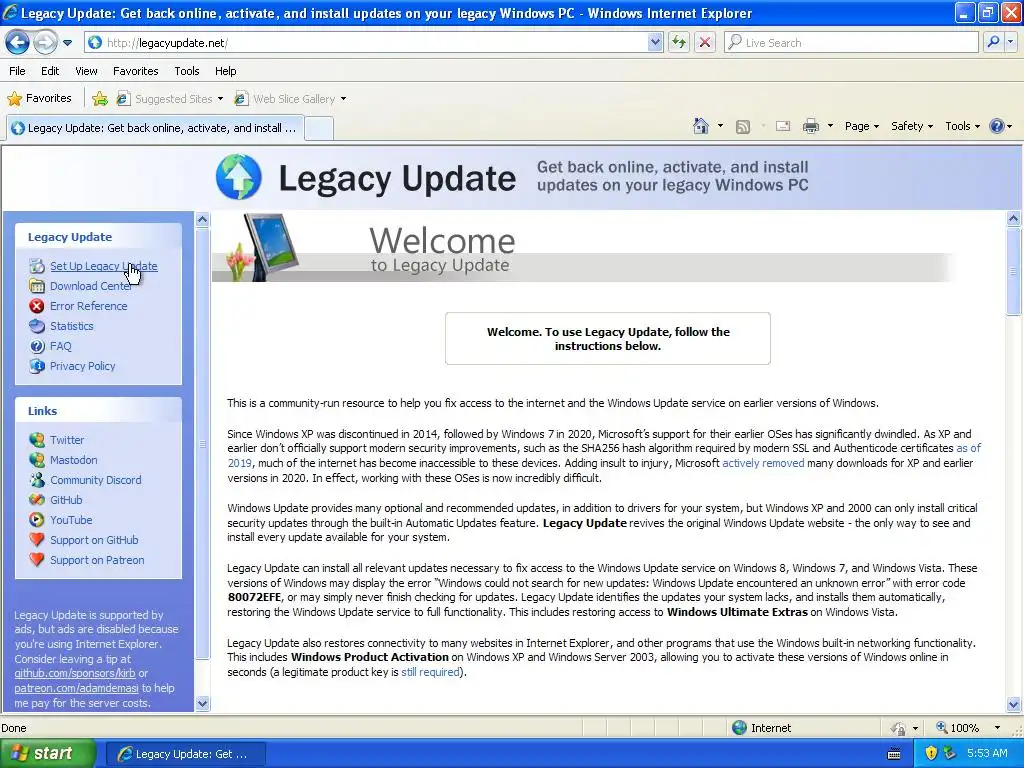 Legacy Update: Get back online, activate, and install updates on your legacy Windows PC - Windows Internet Explorer

http://legacyupdate.net/

Live Search

File Edit View Favorites Tools Help

Favorites Suggested Sites Web Slice Gallery

Legacy Update: Get back online, activate, and install ...

Page Safety Tools

Legacy Update

Get back online, activate, and install updates on your legacy Windows PC

Legacy Update

Set Up Legacy Update
Download Center
Error Reference
Statistics
FAQ
Privacy Policy

Links

Twitter
Mastodon
Community Discord
GitHub
YouTube
Support on GitHub
Support on Patreon

Legacy Update is supported by ads, but ads are disabled because you're using Internet Explorer. Consider leaving a tip at github.com/sponsors/kirb or patreon.com/adamdemasi to help me pay for the server costs.

Welcome
to Legacy Update

Welcome. To use Legacy Update, follow the instructions below.

This is a community-run resource to help you fix access to the internet and the Windows Update service on earlier versions of Windows.

Since Windows XP was discontinued in 2014, followed by Windows 7 in 2020, Microsoft's support for their earlier OSes has significantly dwindled. As XP and earlier don't officially support modern security improvements, such as the SHA256 hash algorithm required by modern SSL and Authenticode certificates as of 2019, much of the internet has become inaccessible to these devices. Adding insult to injury, Microsoft actively removed many downloads for XP and earlier versions in 2020. In effect, working with these OSes is now incredibly difficult.

Windows Update provides many optional and recommended updates, in addition to drivers for your system, but Windows XP and 2000 can only install critical security updates through the built-in Automatic Updates feature. Legacy Update revives the original Windows Update website - the only way to see and install every update available for your system.

Legacy Update can install all relevant updates necessary to fix access to the Windows Update service on Windows 8, Windows 7, and Windows Vista. These versions of Windows may display the error "Windows could not search for new updates: Windows Update encountered an unknown error" with error code 80072EFE, or may simply never finish checking for updates. Legacy Update identifies the updates your system lacks, and installs them automatically, restoring the Windows Update service to full functionality. This includes restoring access to Windows Ultimate Extras on Windows Vista.

Legacy Update also restores connectivity to many websites in Internet Explorer, and other programs that use the Windows built-in networking functionality. This includes Windows Product Activation on Windows XP and Windows Server 2003, allowing you to activate these versions of Windows online in seconds (a legitimate product key is still required).

Done Internet 100%

start Legacy Update: Get ... 5:53 AM